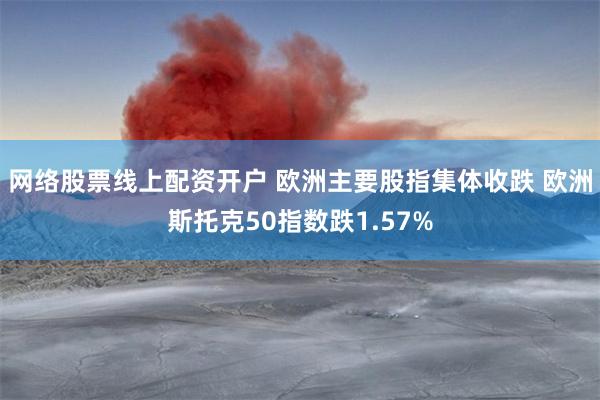 网络股票线上配资开户 欧洲主要股指集体收跌 欧洲斯托克50指数跌1.57%